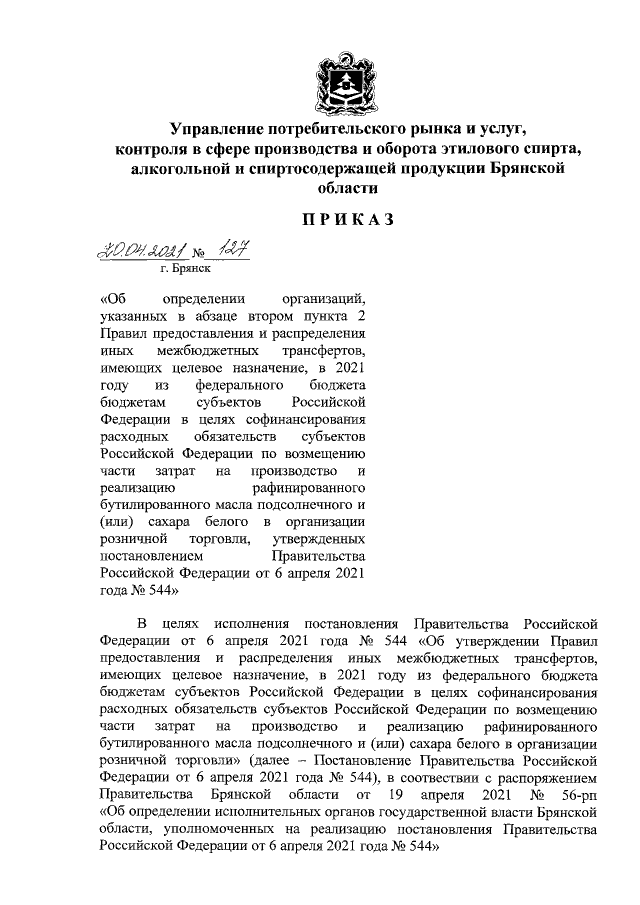 Управление потребительского рынка и услуг, контроля в сфере производства и оборота этилового спирта, алкогольной и спиртосодержащей продукции Брянской области

ПРИКАЗ

20.04.2021 № 127
г. Брянск

«Об определении организаций, указанных в абзаце втором пункта 2 Правил предоставления и распределения иных межбюджетных трансфертов, имеющих целевое назначение, в 2021 году из федерального бюджета бюджетам субъектов Российской Федерации в целях софинансирования расходных обязательств субъектов Российской Федерации по возмещению части затрат на производство и реализацию рафинированного бутилированного масла подсолнечного и (или) сахара белого в организации розничной торговли, утвержденных постановлением Правительства Российской Федерации от 6 апреля 2021 года № 544»

В целях исполнения постановления Правительства Российской Федерации от 6 апреля 2021 года № 544 «Об утверждении Правил предоставления и распределения иных межбюджетных трансфертов, имеющих целевое назначение, в 2021 году из федерального бюджета бюджетам субъектов Российской Федерации в целях софинансирования расходных обязательств субъектов Российской Федерации по возмещению части затрат на производство и реализацию рафинированного бутилированного масла подсолнечного и (или) сахара белого в организации розничной торговли» (далее – Постановление Правительства Российской Федерации от 6 апреля 2021 года № 544), в соответствии с распоряжением Правительства Брянской области от 19 апреля 2021 № 56-рп «Об определении исполнительных органов государственной власти Брянской области, уполномоченных на реализацию постановления Правительства Российской Федерации от 6 апреля 2021 года № 544»